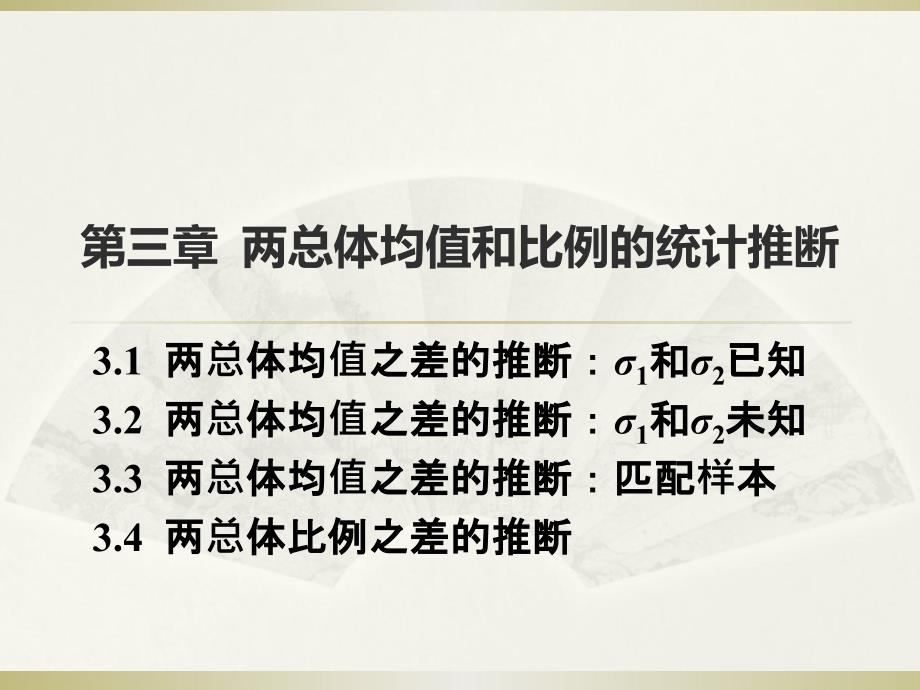 第三章 两总体均值和比例的统计推断

3.1 两总体均值之差的推断：$\sigma_1$和$\sigma_2$已知
3.2 两总体均值之差的推断：$\sigma_1$和$\sigma_2$未知
3.3 两总体均值之差的推断：匹配样本
3.4 两总体比例之差的推断